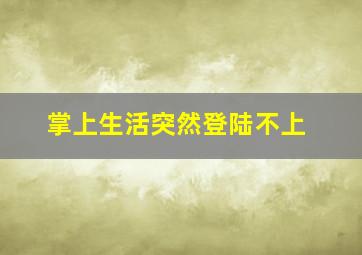 掌上生活突然登陆不上